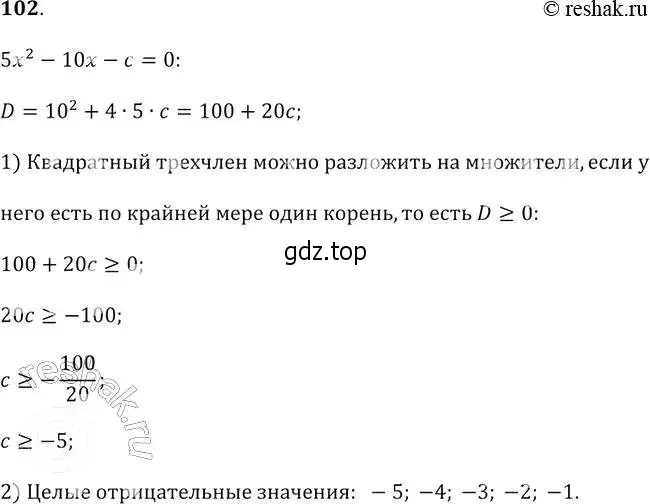 102.

© reshak.ru

$5x^2 - 10x - c = 0$:

$D = 10^2 + 4 \cdot 5 \cdot c = 100 + 20c$;

1) Квадратный трехчлен можно разложить на множители, если у него есть по крайней мере один корень, то есть $D \geq 0$:

gdz.top

$100 + 20c \geq 0$;

$20c \geq -100$;

$c \geq -\frac{100}{20}$;

reshak.ru

$c \geq -5$;

2) Целые отрицательные значения: $-5$; $-4$; $-3$; $-2$; $-1$.